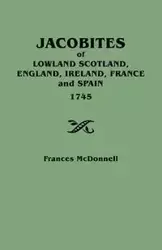 JACOBITES
of
LOWLAND SCOTLAND,
ENGLAND, IRELAND, FRANCE
and SPAIN
1745

Frances McDonnell